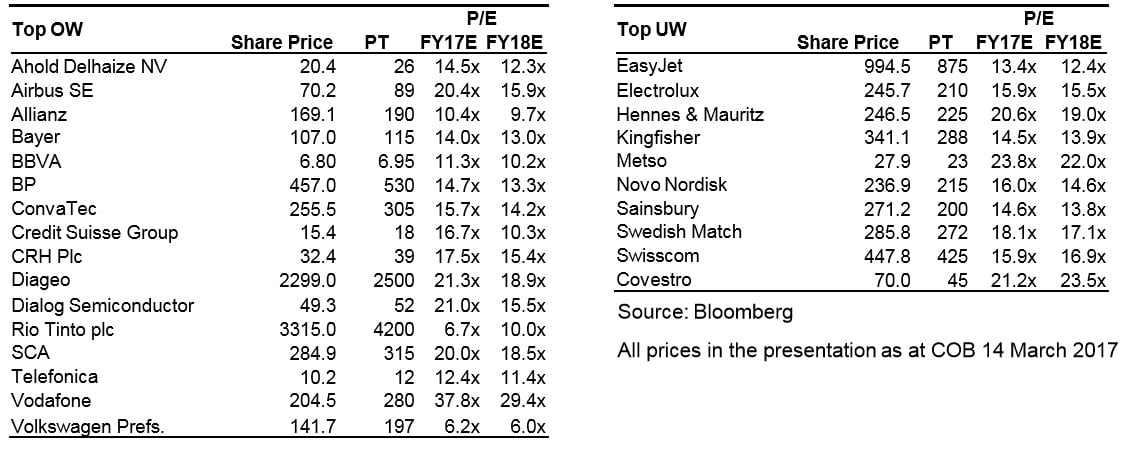 | Top OW | Share Price | PT | P/E FY17E | P/E FY18E |
|---|---|---|---|---|
| Ahold Delhaize NV | 20.4 | 26 | 14.5x | 12.3x |
| Airbus SE | 70.2 | 89 | 20.4x | 15.9x |
| Allianz | 169.1 | 190 | 10.4x | 9.7x |
| Bayer | 107.0 | 115 | 14.0x | 13.0x |
| BBVA | 6.80 | 6.95 | 11.3x | 10.2x |
| BP | 457.0 | 530 | 14.7x | 13.3x |
| ConvaTec | 255.5 | 305 | 15.7x | 14.2x |
| Credit Suisse Group | 15.4 | 18 | 16.7x | 10.3x |
| CRH Plc | 32.4 | 39 | 17.5x | 15.4x |
| Diageo | 2299.0 | 2500 | 21.3x | 18.9x |
| Dialog Semiconductor | 49.3 | 52 | 21.0x | 15.5x |
| Rio Tinto plc | 3315.0 | 4200 | 6.7x | 10.0x |
| SCA | 284.9 | 315 | 20.0x | 18.5x |
| Telefonica | 10.2 | 12 | 12.4x | 11.4x |
| Vodafone | 204.5 | 280 | 37.8x | 29.4x |
| Volkswagen Prefs. | 141.7 | 197 | 6.2x | 6.0x |

| Top UW | Share Price | PT | P/E FY17E | P/E FY18E |
|---|---|---|---|---|
| EasyJet | 994.5 | 875 | 13.4x | 12.4x |
| Electrolux | 245.7 | 210 | 15.9x | 15.5x |
| Hennes & Mauritz | 246.5 | 225 | 20.6x | 19.0x |
| Kingfisher | 341.1 | 288 | 14.5x | 13.9x |
| Metso | 27.9 | 23 | 23.8x | 22.0x |
| Novo Nordisk | 236.9 | 215 | 16.0x | 14.6x |
| Sainsbury | 271.2 | 200 | 14.6x | 13.8x |
| Swedish Match | 285.8 | 272 | 18.1x | 17.1x |
| Swisscom | 447.8 | 425 | 15.9x | 16.9x |
| Covestro | 70.0 | 45 | 21.2x | 23.5x |

Source: Bloomberg

All prices in the presentation as at COB 14 March 2017